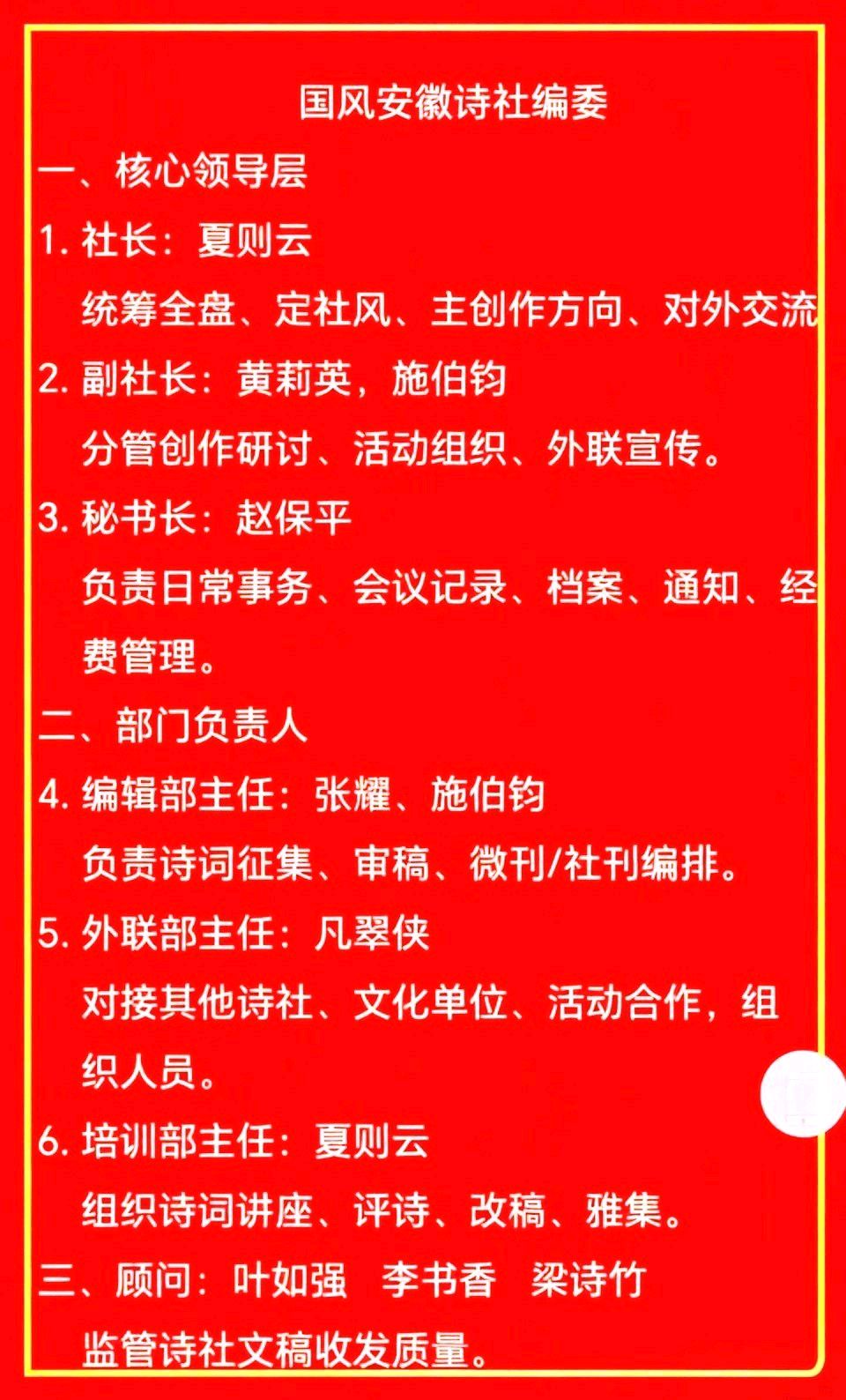 国风安徽诗社编委

一、核心领导层

1. 社长：夏则云

统筹全盘、定社风、主创作方向、对外交流

2. 副社长：黄莉英，施伯钧

分管创作研讨、活动组织、外联宣传。

3. 秘书长：赵保平

负责日常事务、会议记录、档案、通知、经费管理。

二、部门负责人

4. 编辑部主任：张耀、施伯钧

负责诗词征集、审稿、微刊/社刊编排。

5. 外联部主任：凡翠侠

对接其他诗社、文化单位、活动合作，组织人员。

6. 培训部主任：夏则云

组织诗词讲座、评诗、改稿、雅集。

三、顾问：叶如强　李书香　梁诗竹

监管诗社文稿收发质量。